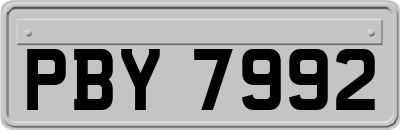 PBY 7992